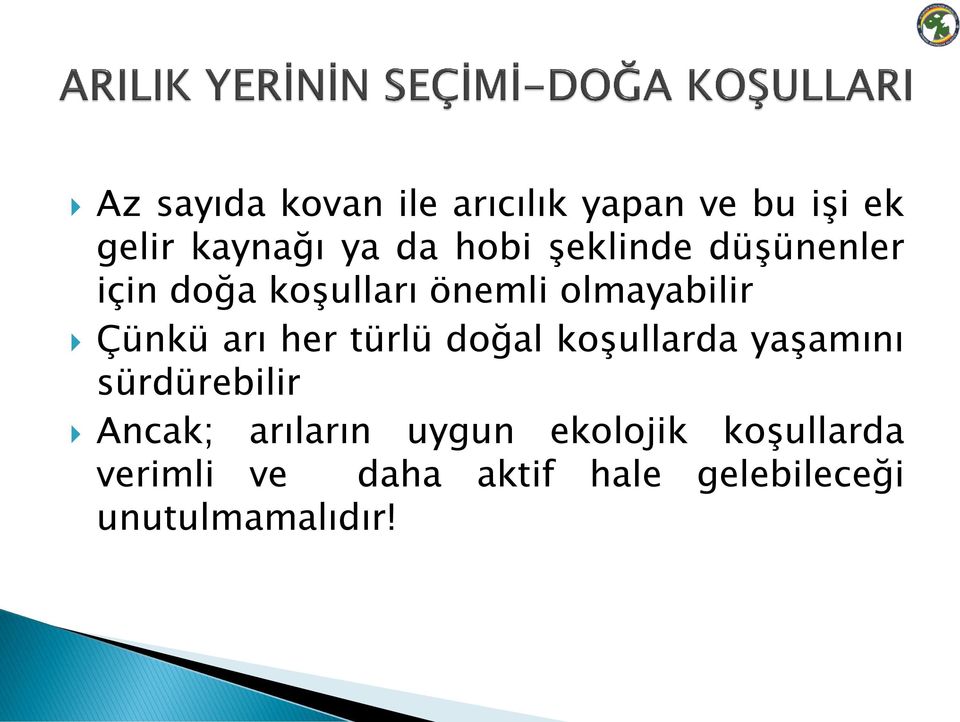 ARILIK YERİNİN SEÇİMİ-DOĞA KOŞULLARI

Az sayıda kovan ile arıcılık yapan ve bu işi ek gelir kaynağı ya da hobi şeklinde düşünenler için doğa koşulları önemli olmayabilir

Çünkü arı her türlü doğal koşullarda yaşamını sürdürebilir

Ancak; arıların uygun ekolojik koşullarda verimli ve daha aktif hale gelebileceği unutulmamalıdır!